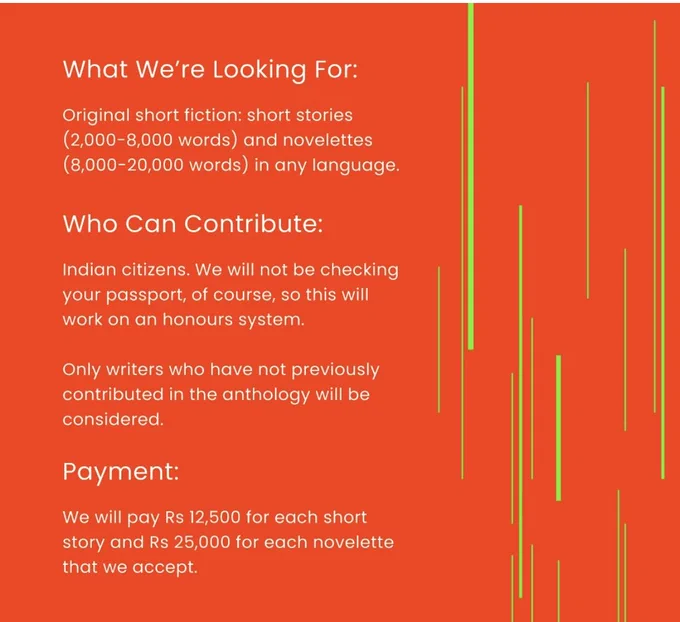 What We're Looking For:

Original short fiction: short stories (2,000-8,000 words) and novelettes (8,000-20,000 words) in any language.

Who Can Contribute:

Indian citizens. We will not be checking your passport, of course, so this will work on an honours system.

Only writers who have not previously contributed in the anthology will be considered.

Payment:

We will pay Rs 12,500 for each short story and Rs 25,000 for each novelette that we accept.